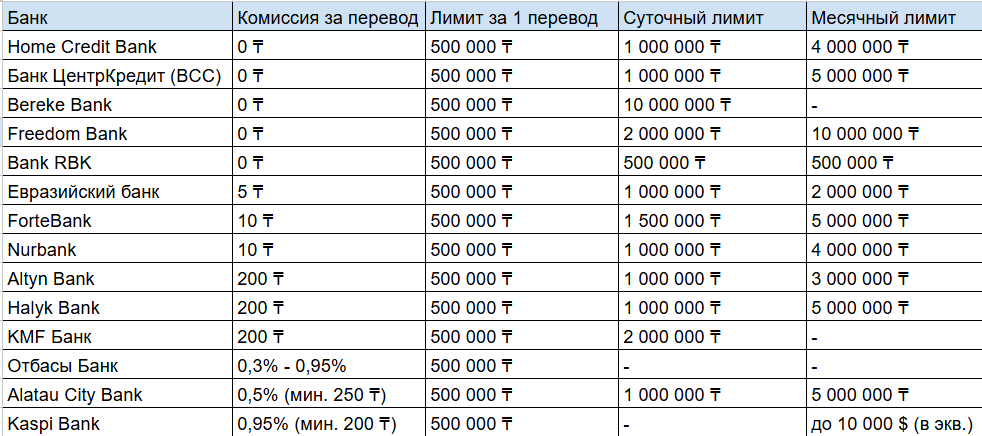 | Банк | Комиссия за перевод | Лимит за 1 перевод | Суточный лимит | Месячный лимит |
|---|---|---|---|---|
| Home Credit Bank | 0 ₸ | 500 000 ₸ | 1 000 000 ₸ | 4 000 000 ₸ |
| Банк ЦентрКредит (BCC) | 0 ₸ | 500 000 ₸ | 1 000 000 ₸ | 5 000 000 ₸ |
| Bereke Bank | 0 ₸ | 500 000 ₸ | 10 000 000 ₸ | - |
| Freedom Bank | 0 ₸ | 500 000 ₸ | 2 000 000 ₸ | 10 000 000 ₸ |
| Bank RBK | 0 ₸ | 500 000 ₸ | 500 000 ₸ | 500 000 ₸ |
| Евразийский банк | 5 ₸ | 500 000 ₸ | 1 000 000 ₸ | 2 000 000 ₸ |
| ForteBank | 10 ₸ | 500 000 ₸ | 1 500 000 ₸ | 5 000 000 ₸ |
| Nurbank | 10 ₸ | 500 000 ₸ | 1 000 000 ₸ | 4 000 000 ₸ |
| Altyn Bank | 200 ₸ | 500 000 ₸ | 1 000 000 ₸ | 3 000 000 ₸ |
| Halyk Bank | 200 ₸ | 500 000 ₸ | 1 000 000 ₸ | 5 000 000 ₸ |
| KMF Банк | 200 ₸ | 500 000 ₸ | 2 000 000 ₸ | - |
| Отбасы Банк | 0,3% - 0,95% | 500 000 ₸ | - | - |
| Alatau City Bank | 0,5% (мин. 250 ₸) | 500 000 ₸ | 1 000 000 ₸ | 5 000 000 ₸ |
| Kaspi Bank | 0,95% (мин. 200 ₸) | 500 000 ₸ | - | до 10 000 $ (в экв.) |